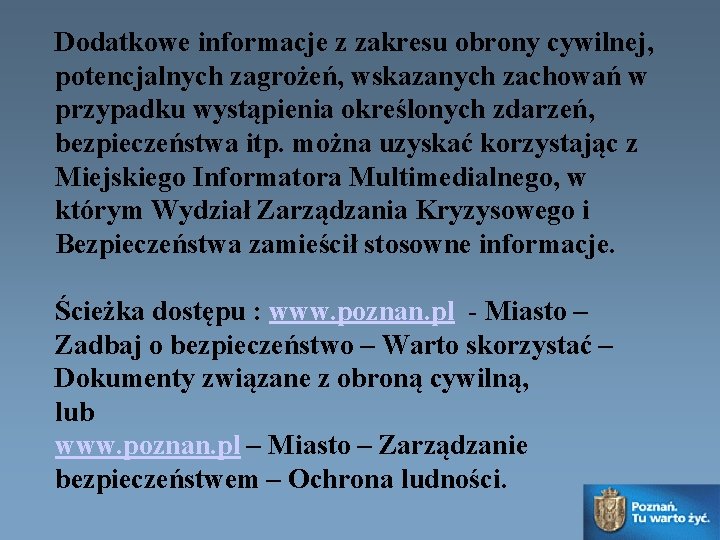 Dodatkowe informacje z zakresu obrony cywilnej, potencjalnych zagrożeń, wskazanych zachowań w przypadku wystąpienia określonych zdarzeń, bezpieczeństwa itp. można uzyskać korzystając z Miejskiego Informatora Multimedialnego, w którym Wydział Zarządzania Kryzysowego i Bezpieczeństwa zamieścił stosowne informacje.

Ścieżka dostępu : www.poznan.pl - Miasto – Zadbaj o bezpieczeństwo – Warto skorzystać – Dokumenty związane z obroną cywilną,
lub
www.poznan.pl – Miasto – Zarządzanie bezpieczeństwem – Ochrona ludności.

Poznań. Tu warto żyć.